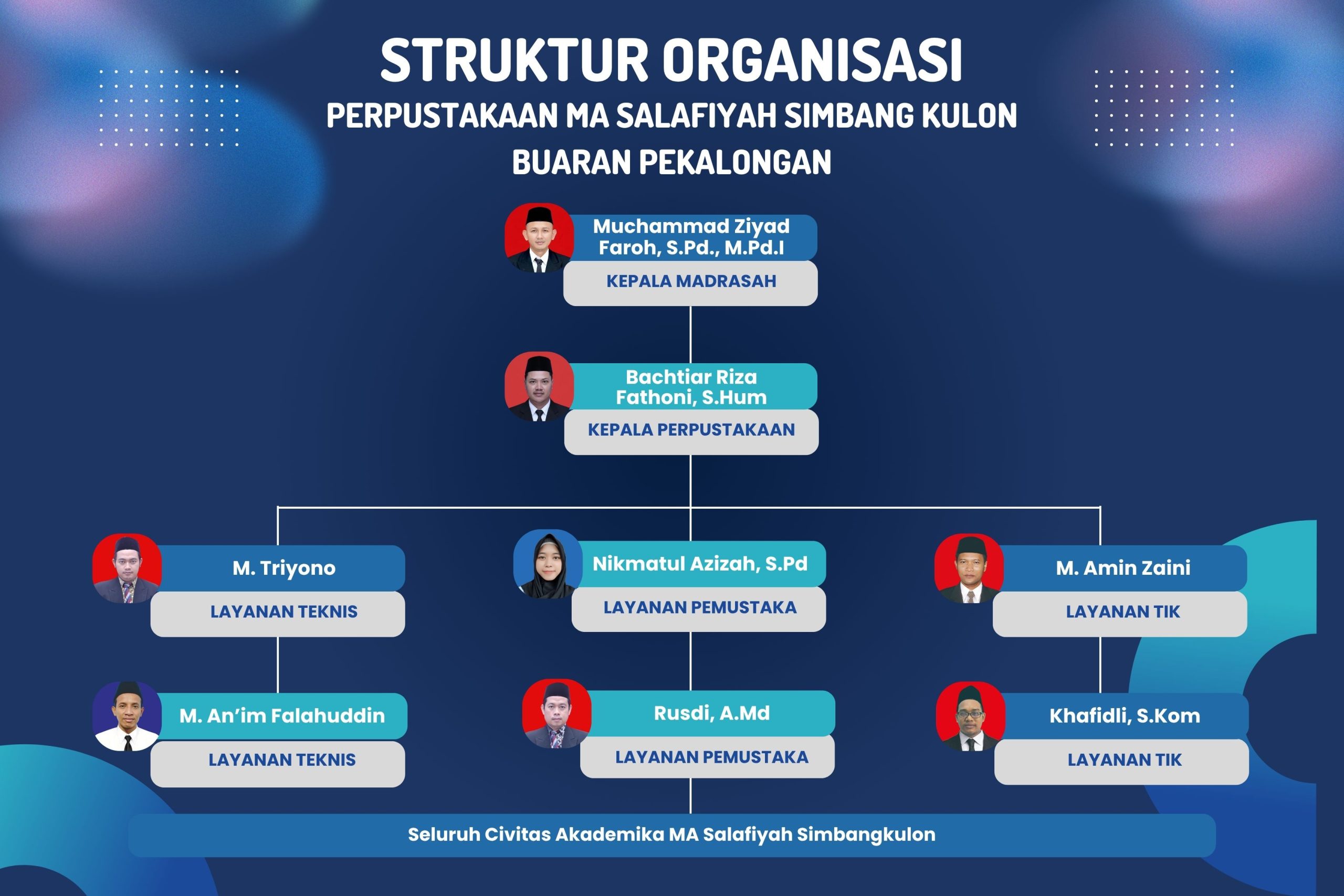 STRUKTUR ORGANISASI
PERPUSTAKAAN MA SALAFIYAH SIMBANG KULON
BUARAN PEKALONGAN

Muchammad Ziyad Faroh, S.Pd., M.Pd.I
KEPALA MADRASAH

Bachtiar Riza Fathoni, S.Hum
KEPALA PERPUSTAKAAN

M. Triyono
LAYANAN TEKNIS

Nikmatul Azizah, S.Pd
LAYANAN PEMUSTAKA

M. Amin Zaini
LAYANAN TIK

M. An'im Falahuddin
LAYANAN TEKNIS

Rusdi, A.Md
LAYANAN PEMUSTAKA

Khafidli, S.Kom
LAYANAN TIK

Seluruh Civitas Akademika MA Salafiyah Simbangkulon